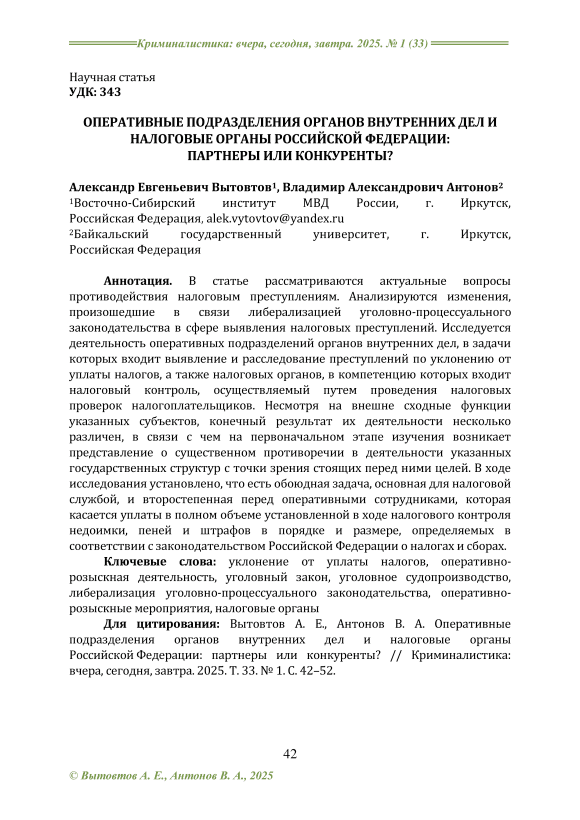 Криминалистика: вчера, сегодня, завтра. 2025. № 1 (33)

Научная статья
УДК: 343

ОПЕРАТИВНЫЕ ПОДРАЗДЕЛЕНИЯ ОРГАНОВ ВНУТРЕННИХ ДЕЛ И НАЛОГОВЫЕ ОРГАНЫ РОССИЙСКОЙ ФЕДЕРАЦИИ: ПАРТНЕРЫ ИЛИ КОНКУРЕНТЫ?

Александр Евгеньевич Вытовтов¹, Владимир Александрович Антонов²
¹Восточно-Сибирский институт МВД России, г. Иркутск, Российская Федерация, alek.vytovtov@yandex.ru
²Байкальский государственный университет, г. Иркутск, Российская Федерация

Аннотация. В статье рассматриваются актуальные вопросы противодействия налоговым преступлениям. Анализируются изменения, произошедшие в связи либерализацией уголовно-процессуального законодательства в сфере выявления налоговых преступлений. Исследуется деятельность оперативных подразделений органов внутренних дел, в задачи которых входит выявление и расследование преступлений по уклонению от уплаты налогов, а также налоговых органов, в компетенцию которых входит налоговый контроль, осуществляемый путем проведения налоговых проверок налогоплательщиков. Несмотря на внешне сходные функции указанных субъектов, конечный результат их деятельности несколько различен, в связи с чем на первоначальном этапе изучения возникает представление о существенном противоречии в деятельности указанных государственных структур с точки зрения стоящих перед ними целей. В ходе исследования установлено, что есть обоюдная задача, основная для налоговой службой, и второстепенная перед оперативными сотрудниками, которая касается уплаты в полном объеме установленной в ходе налогового контроля недоимки, пеней и штрафов в порядке и размере, определяемых в соответствии с законодательством Российской Федерации о налогах и сборах.

Ключевые слова: уклонение от уплаты налогов, оперативно-розыскная деятельность, уголовный закон, уголовное судопроизводство, либерализация уголовно-процессуального законодательства, оперативно-розыскные мероприятия, налоговые органы

Для цитирования: Вытовтов А. Е., Антонов В. А. Оперативные подразделения органов внутренних дел и налоговые органы Российской Федерации: партнеры или конкуренты? // Криминалистика: вчера, сегодня, завтра. 2025. Т. 33. № 1. С. 42–52.

42

© Вытовтов А. Е., Антонов В. А., 2025